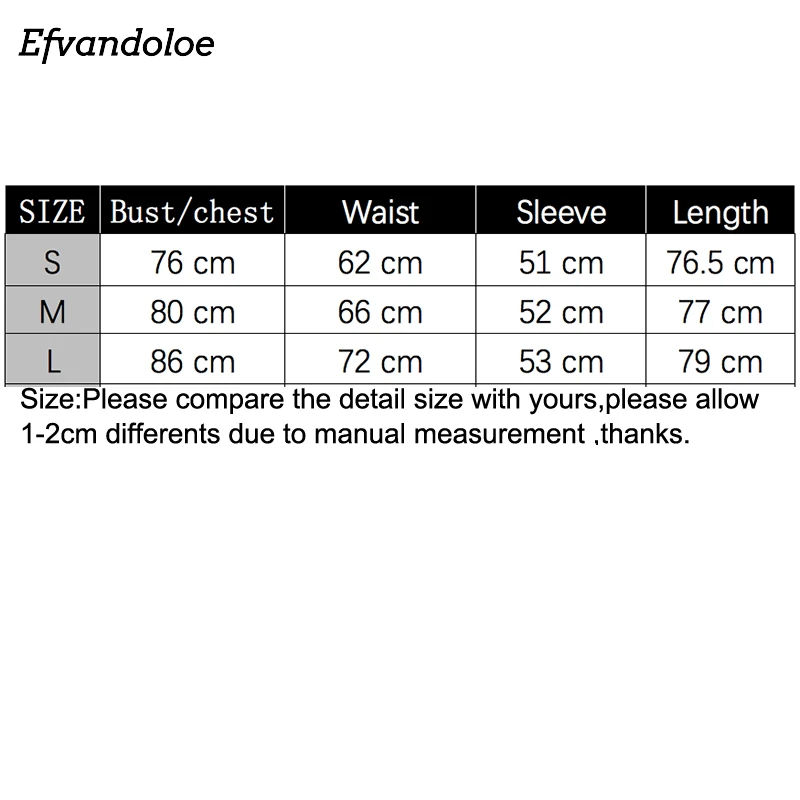 Efvandoloe

| SIZE | Bust/chest | Waist | Sleeve | Length |
|---|---|---|---|---|
| S | 76 cm | 62 cm | 51 cm | 76.5 cm |
| M | 80 cm | 66 cm | 52 cm | 77 cm |
| L | 86 cm | 72 cm | 53 cm | 79 cm |

Size:Please compare the detail size with yours,please allow 1-2cm differents due to manual measurement ,thanks.